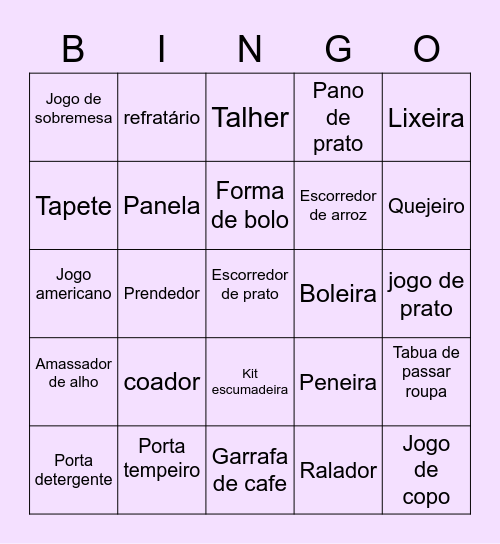 | B | I | N | G | O |
|---|---|---|---|---|
| Jogo de sobremesa | refratário | Talher | Pano de prato | Lixeira |
| Tapete | Panela | Forma de bolo | Escorredor de arroz | Quejeiro |
| Jogo americano | Prendedor | Escorredor de prato | Boleira | jogo de prato |
| Amassador de alho | coador | Kit escumadeira | Peneira | Tabua de passar roupa |
| Porta detergente | Porta tempeiro | Garrafa de cafe | Ralador | Jogo de copo |